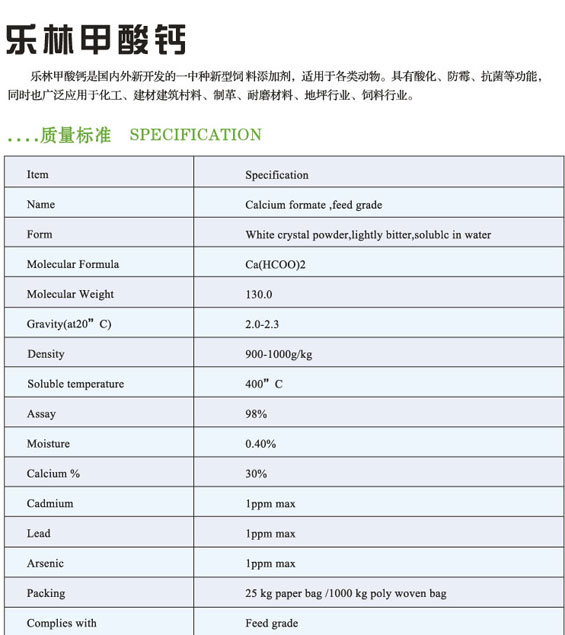 乐林甲酸钙

乐林甲酸钙是国内外新开发的一中种新型饲料添加剂，适用于各类动物。具有酸化、防霉、抗菌等功能，同时也广泛应用于化工、建材建筑材料、制革、耐磨材料、地坪行业、饲料行业。

....质量标准 SPECIFICATION

| Item | Specification |
|---|---|
| Name | Calcium formate ,feed grade |
| Form | White crystal powder,lightly bitter,solublc in water |
| Molecular Formula | Ca(HCOO)2 |
| Molecular Weight | 130.0 |
| Gravity(at20" C) | 2.0-2.3 |
| Density | 900-1000g/kg |
| Soluble temperature | 400" C |
| Assay | 98% |
| Moisture | 0.40% |
| Calcium % | 30% |
| Cadmium | 1ppm max |
| Lead | 1ppm max |
| Arsenic | 1ppm max |
| Packing | 25 kg paper bag /1000 kg poly woven bag |
| Complies with | Feed grade |